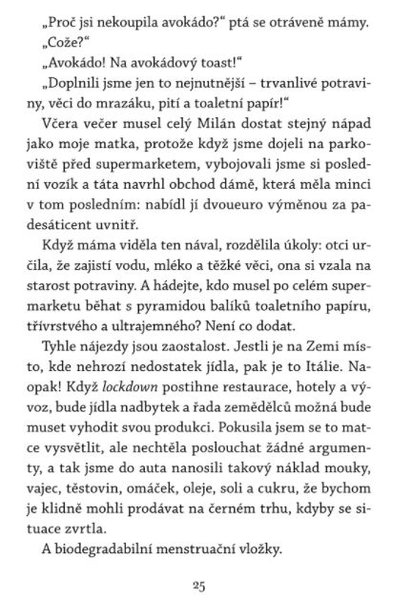 „Proč jsi nekoupila avokádo?“ ptá se otráveně mámy.

„Cože?“

„Avokádo! Na avokádový toast!“

„Doplnili jsme jen to nejnutnější – trvanlivé potraviny, věci do mrazáku, pití a toaletní papír!“

Včera večer musel celý Milán dostat stejný nápad jako moje matka, protože když jsme dojeli na parkoviště před supermarketem, vybojovali jsme si poslední vozík a táta navrhl obchod dámě, která měla minci v tom posledním: nabídl jí dvoueuro výměnou za padesáticent uvnitř.

Když máma viděla ten nával, rozdělila úkoly: otci určila, že zajistí vodu, mléko a těžké věci, ona si vzala na starost potraviny. A hádejte, kdo musel po celém supermarketu běhat s pyramidou balíků toaletního papíru, třívrstvého a ultrajemného? Není co dodat.

Tyhle nájezdy jsou zaostalost. Jestli je na Zemi místo, kde nehrozí nedostatek jídla, pak je to Itálie. Naopak! Když lockdown postihne restaurace, hotely a vývoz, bude jídla nadbytek a řada zemědělců možná bude muset vyhodit svou produkci. Pokusila jsem se to matce vysvětlit, ale nechtěla poslouchat žádné argumenty, a tak jsme do auta nanosili takový náklad mouky, vajec, těstovin, omáček, oleje, soli a cukru, že bychom je klidně mohli prodávat na černém trhu, kdyby se situace zvrtla.

A biodegradabilní menstruační vložky.

25